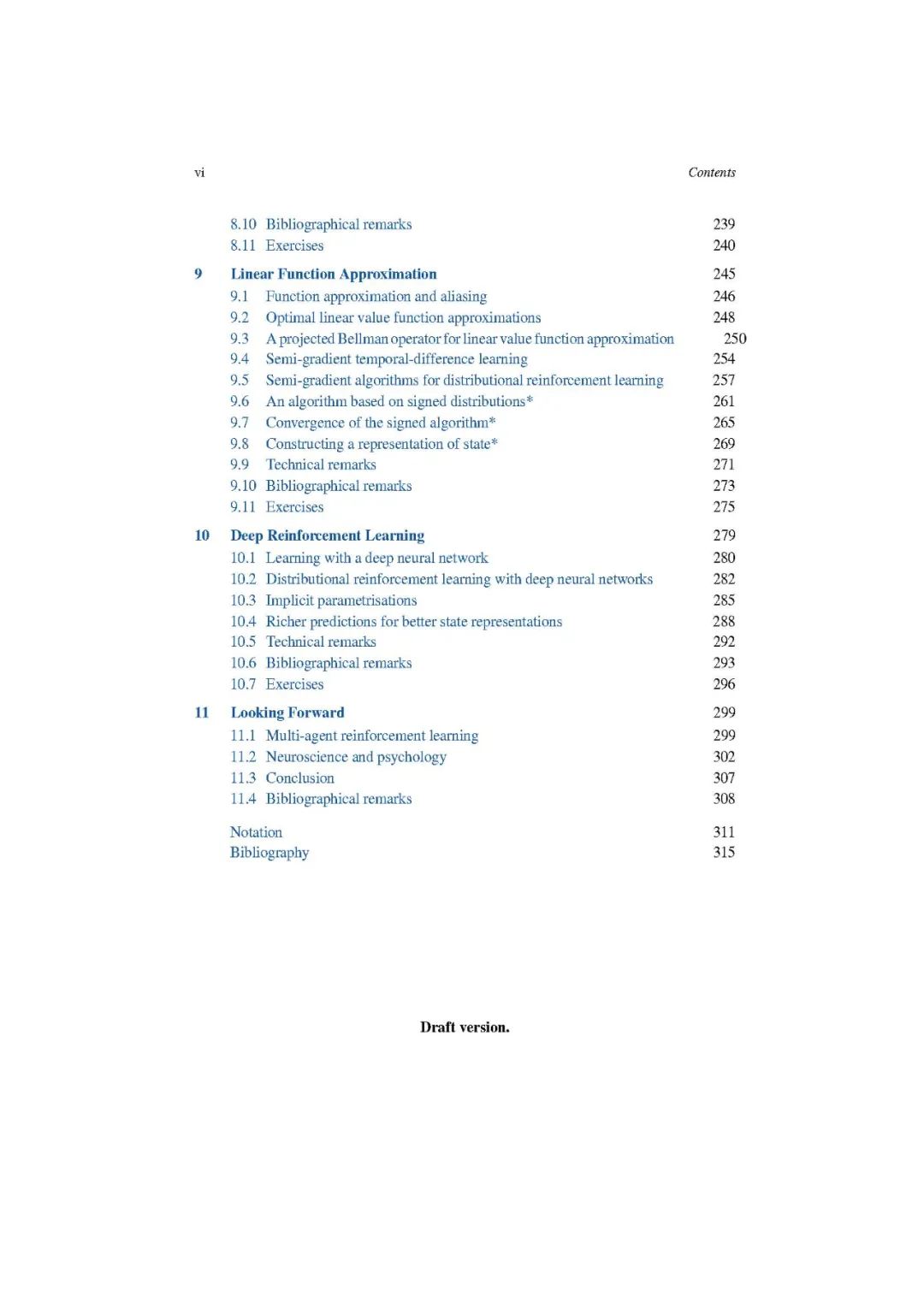 vi Contents

8.10 Bibliographical remarks 239
8.11 Exercises 240

9 Linear Function Approximation 245
9.1 Function approximation and aliasing 246
9.2 Optimal linear value function approximations 248
9.3 A projected Bellman operator for linear value function approximation 250
9.4 Semi-gradient temporal-difference learning 254
9.5 Semi-gradient algorithms for distributional reinforcement learning 257
9.6 An algorithm based on signed distributions* 261
9.7 Convergence of the signed algorithm* 265
9.8 Constructing a representation of state* 269
9.9 Technical remarks 271
9.10 Bibliographical remarks 273
9.11 Exercises 275

10 Deep Reinforcement Learning 279
10.1 Learning with a deep neural network 280
10.2 Distributional reinforcement learning with deep neural networks 282
10.3 Implicit parametrisations 285
10.4 Richer predictions for better state representations 288
10.5 Technical remarks 292
10.6 Bibliographical remarks 293
10.7 Exercises 296

11 Looking Forward 299
11.1 Multi-agent reinforcement learning 299
11.2 Neuroscience and psychology 302
11.3 Conclusion 307
11.4 Bibliographical remarks 308

Notation 311
Bibliography 315

Draft version.